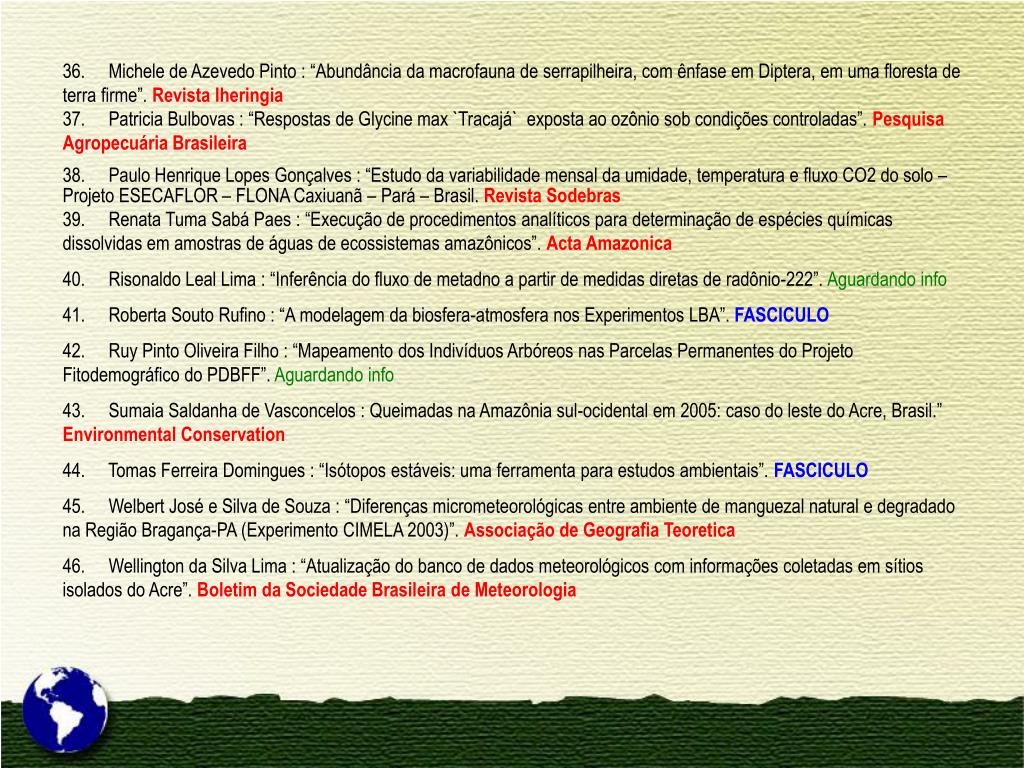 36. Michele de Azevedo Pinto : “Abundância da macrofauna de serrapilheira, com ênfase em Diptera, em uma floresta de terra firme”. Revista Iheringia

37. Patricia Bulbovas : “Respostas de Glycine max `Tracajá` exposta ao ozônio sob condições controladas”. Pesquisa Agropecuária Brasileira

38. Paulo Henrique Lopes Gonçalves : “Estudo da variabilidade mensal da umidade, temperatura e fluxo CO2 do solo – Projeto ESECAFLOR – FLONA Caxiuanã – Pará – Brasil. Revista Sodebras

39. Renata Tuma Sabá Paes : “Execução de procedimentos analíticos para determinação de espécies químicas dissolvidas em amostras de águas de ecossistemas amazônicos”. Acta Amazonica

40. Risonaldo Leal Lima : “Inferência do fluxo de metadno a partir de medidas diretas de radônio-222”. Aguardando info

41. Roberta Souto Rufino : “A modelagem da biosfera-atmosfera nos Experimentos LBA”. FASCICULO

42. Ruy Pinto Oliveira Filho : “Mapeamento dos Indivíduos Arbóreos nas Parcelas Permanentes do Projeto Fitodemográfico do PDBFF”. Aguardando info

43. Sumaia Saldanha de Vasconcelos : Queimadas na Amazônia sul-ocidental em 2005: caso do leste do Acre, Brasil.” Environmental Conservation

44. Tomas Ferreira Domingues : “Isótopos estáveis: uma ferramenta para estudos ambientais”. FASCICULO

45. Welbert José e Silva de Souza : “Diferenças micrometeorológicas entre ambiente de manguezal natural e degradado na Região Bragança-PA (Experimento CIMELA 2003)”. Associação de Geografia Teoretica

46. Wellington da Silva Lima : “Atualização do banco de dados meteorológicos com informações coletadas em sítios isolados do Acre”. Boletim da Sociedade Brasileira de Meteorologia